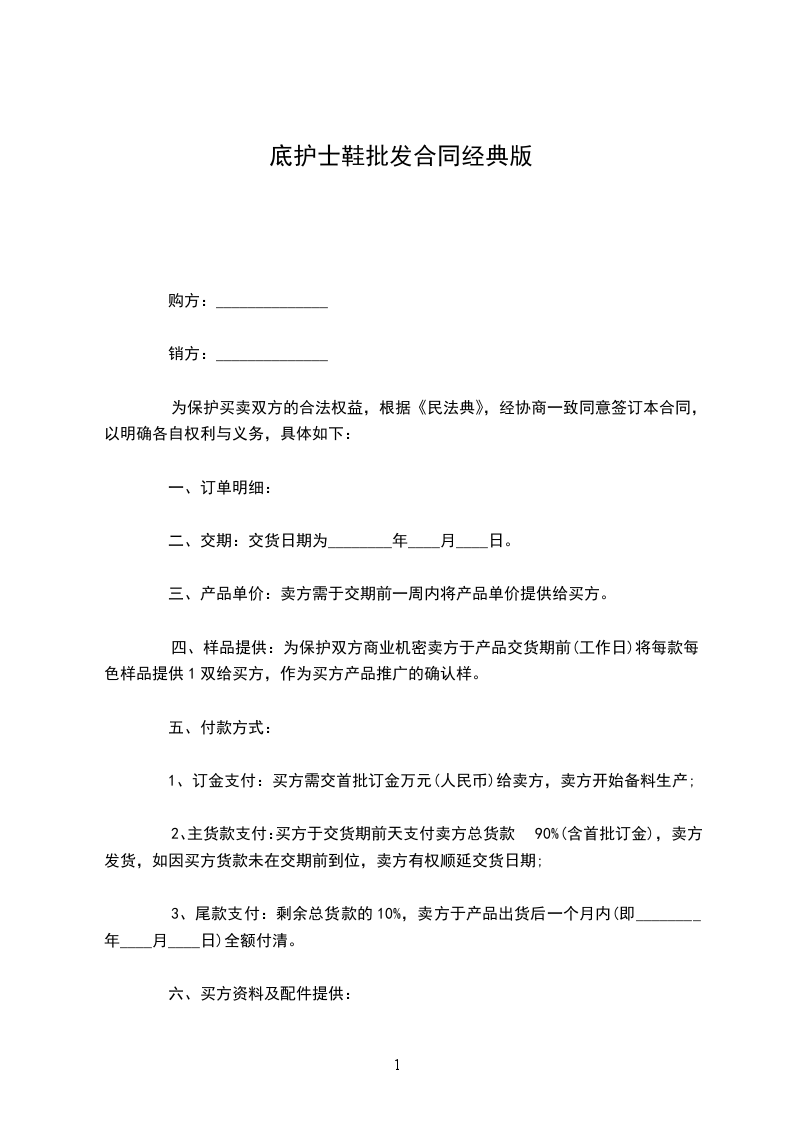 底护士鞋批发合同经典版

购方：______________

销方：______________

为保护买卖双方的合法权益，根据《民法典》，经协商一致同意签订本合同，以明确各自权利与义务，具体如下：

一、订单明细：

二、交期：交货日期为________年____月____日。

三、产品单价：卖方需于交期前一周内将产品单价提供给买方。

四、样品提供：为保护双方商业机密卖方于产品交货期前(工作日)将每款每色样品提供1双给买方，作为买方产品推广的确认样。

五、付款方式：

1、订金支付：买方需交首批订金万元(人民币)给卖方，卖方开始备料生产；

2、主货款支付：买方于交货期前天支付卖方总货款 90%(含首批订金)，卖方发货，如因买方货款未在交期前到位，卖方有权顺延交货日期；

3、尾款支付：剩余总货款的10%，卖方于产品出货后一个月内(即________年____月____日)全额付清。

六、买方资料及配件提供：

1